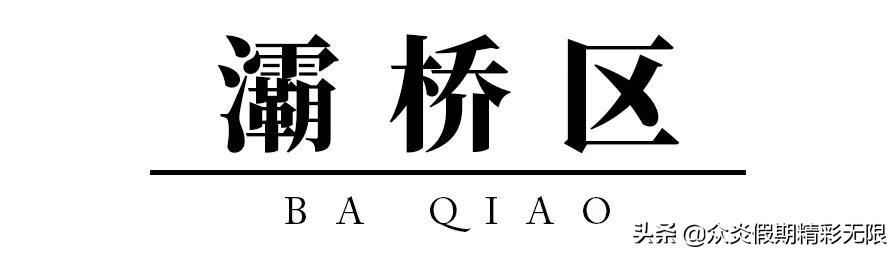 灞桥区

BA QIAO

头条 @众炎假期精彩无限